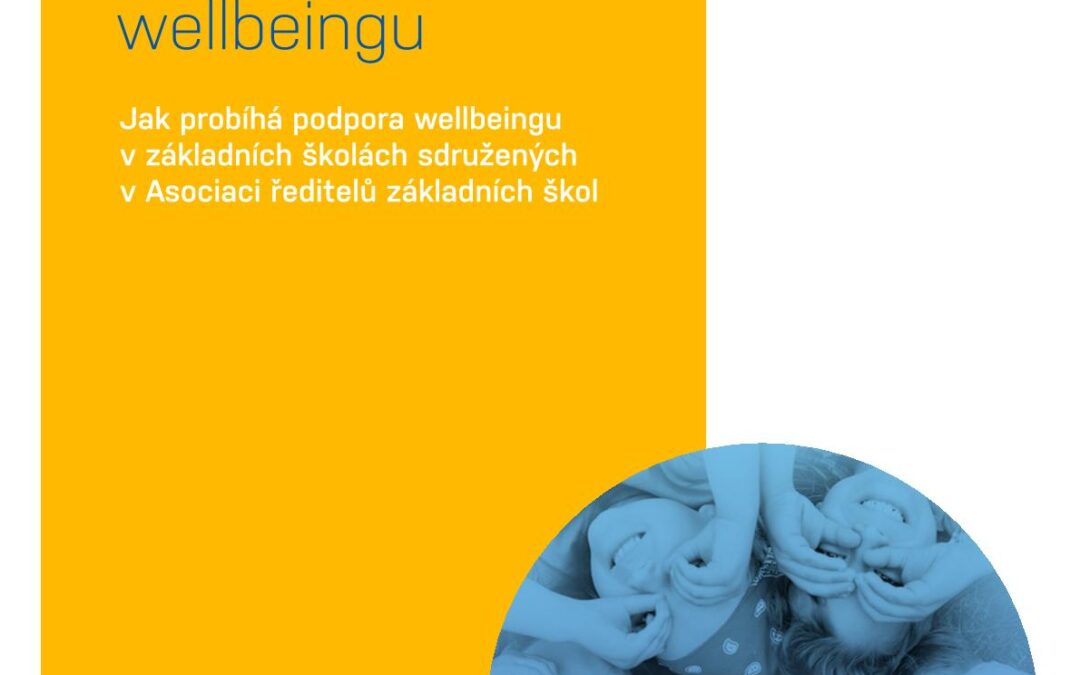 wellbeingu

Jak probíhá podpora wellbeingu v základních školách sdružených v Asociaci ředitelů základních škol